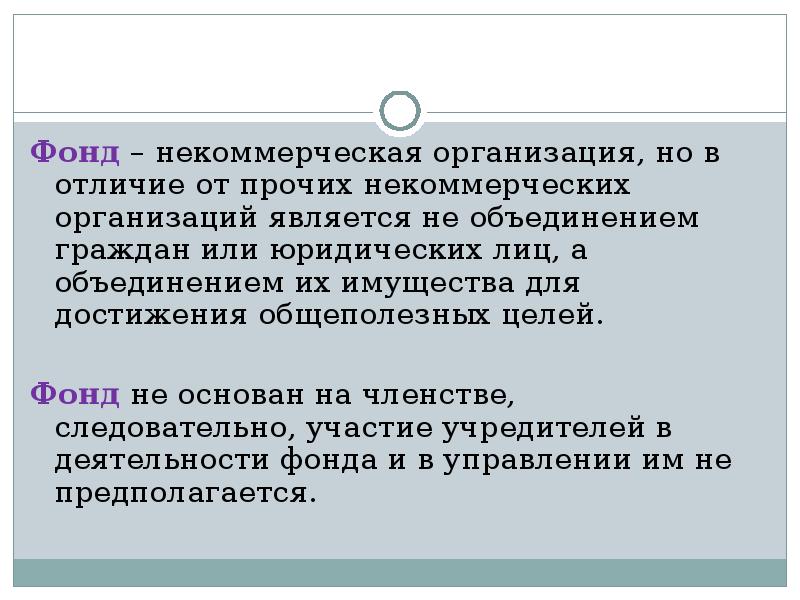 Фонд – некоммерческая организация, но в отличие от прочих некоммерческих организаций является не объединением граждан или юридических лиц, а объединением их имущества для достижения общеполезных целей.

Фонд не основан на членстве, следовательно, участие учредителей в деятельности фонда и в управлении им не предполагается.